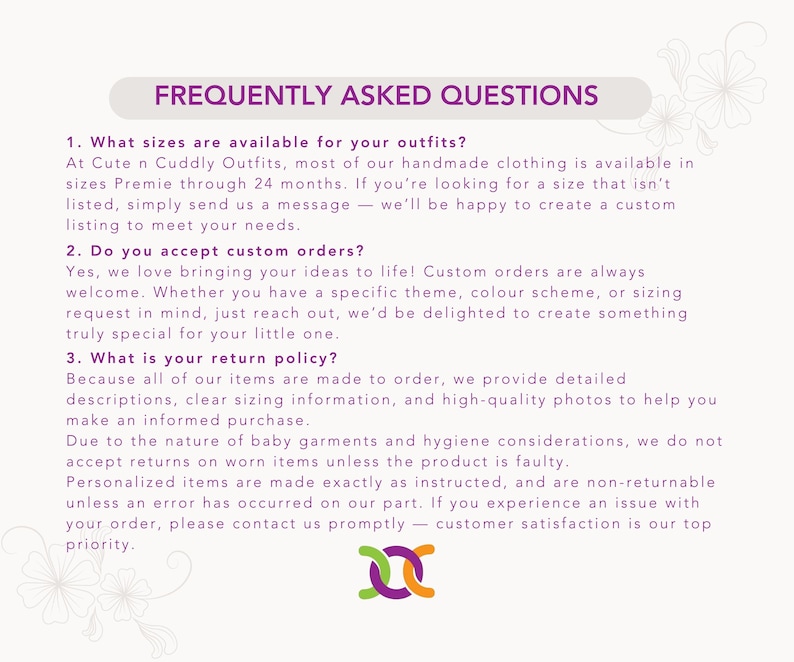 FREQUENTLY ASKED QUESTIONS

1. What sizes are available for your outfits?
At Cute n Cuddly Outfits, most of our handmade clothing is available in sizes Premie through 24 months. If you're looking for a size that isn't listed, simply send us a message — we'll be happy to create a custom listing to meet your needs.

2. Do you accept custom orders?
Yes, we love bringing your ideas to life! Custom orders are always welcome. Whether you have a specific theme, colour scheme, or sizing request in mind, just reach out, we'd be delighted to create something truly special for your little one.

3. What is your return policy?
Because all of our items are made to order, we provide detailed descriptions, clear sizing information, and high-quality photos to help you make an informed purchase.
Due to the nature of baby garments and hygiene considerations, we do not accept returns on worn items unless the product is faulty.
Personalized items are made exactly as instructed, and are non-returnable unless an error has occurred on our part. If you experience an issue with your order, please contact us promptly — customer satisfaction is our top priority.